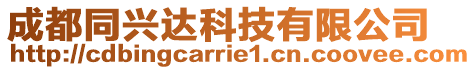 成都同兴达科技有限公司
http://cdbingcarrie1.cn.coovee.com